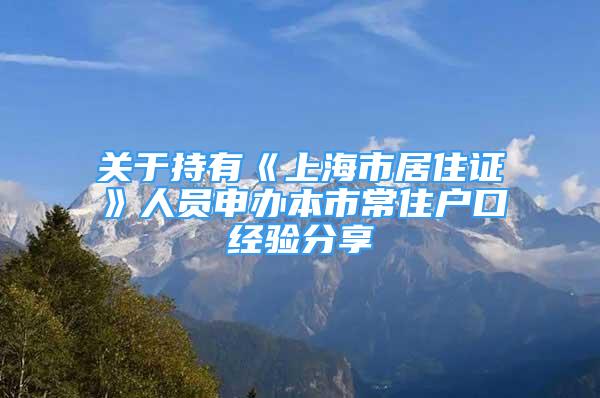 关于持有《上海市居住证》人员申办本市常住户口经验分享